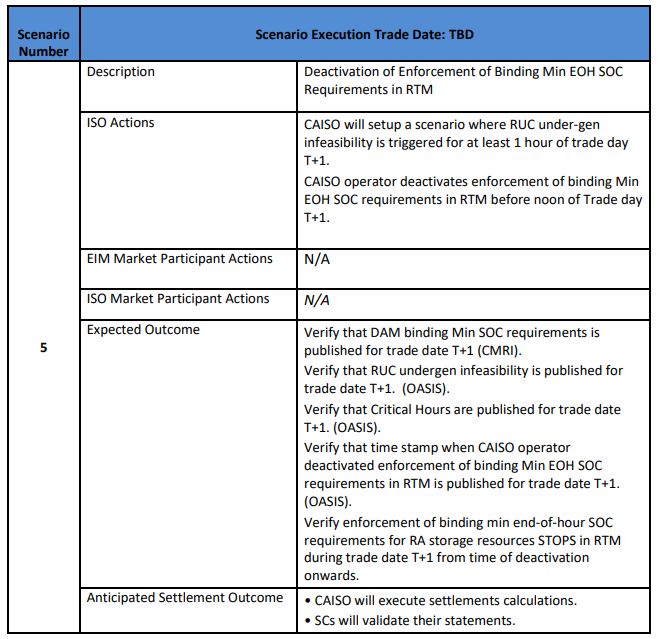 | Scenario Number | Scenario Execution Trade Date: TBD | |
|---|---|---|
| 5 | Description | Deactivation of Enforcement of Binding Min EOH SOC Requirements in RTM |
| | ISO Actions | CAISO will setup a scenario where RUC under-gen infeasibility is triggered for at least 1 hour of trade day T+1. CAISO operator deactivates enforcement of binding Min EOH SOC requirements in RTM before noon of Trade day T+1. |
| | EIM Market Participant Actions | N/A |
| | ISO Market Participant Actions | N/A |
| | Expected Outcome | Verify that DAM binding Min SOC requirements is published for trade date T+1 (CMRI). Verify that RUC undergen infeasibility is published for trade date T+1. (OASIS). Verify that Critical Hours are published for trade date T+1. (OASIS). Verify that time stamp when CAISO operator deactivated enforcement of binding Min EOH SOC requirements in RTM is published for trade date T+1. (OASIS). Verify enforcement of binding min end-of-hour SOC requirements for RA storage resources STOPS in RTM during trade date T+1 from time of deactivation onwards. |
| | Anticipated Settlement Outcome | • CAISO will execute settlements calculations. • SCs will validate their statements. |